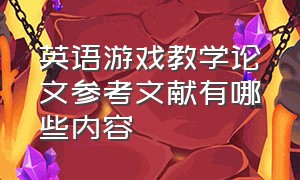 英语游戏教学论文参考文献有哪些内容